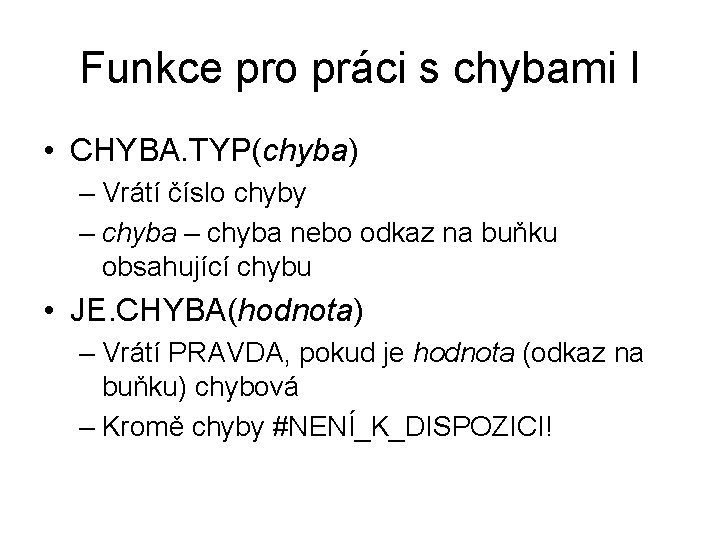 Funkce pro práci s chybami I

• CHYBA.TYP(chyba)
– Vrátí číslo chyby
– chyba – chyba nebo odkaz na buňku obsahující chybu

• JE.CHYBA(hodnota)
– Vrátí PRAVDA, pokud je hodnota (odkaz na buňku) chybová
– Kromě chyby #NENÍ_K_DISPOZICI!